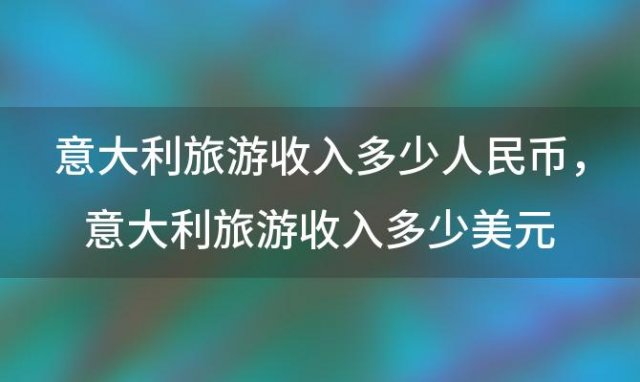 意大利旅游收入多少人民币，意大利旅游收入多少美元